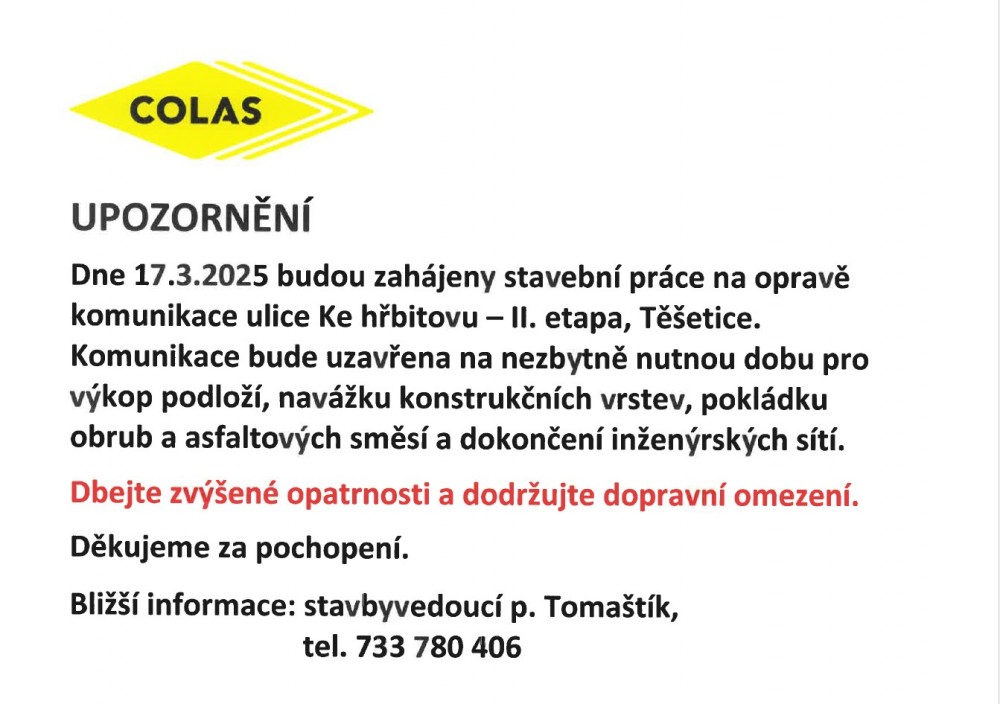 COLAS

UPOZORNĚNÍ

Dne 17.3.2025 budou zahájeny stavební práce na opravě komunikace ulice Ke hřbitovu – II. etapa, Těšetice. Komunikace bude uzavřena na nezbytně nutnou dobu pro výkop podloží, navážku konstrukčních vrstev, pokládku obrub a asfaltových směsí a dokončení inženýrských sítí.

Dbejte zvýšené opatrnosti a dodržujte dopravní omezení.

Děkujeme za pochopení.

Bližší informace: stavbyvedoucí p. Tomaštík,
tel. 733 780 406